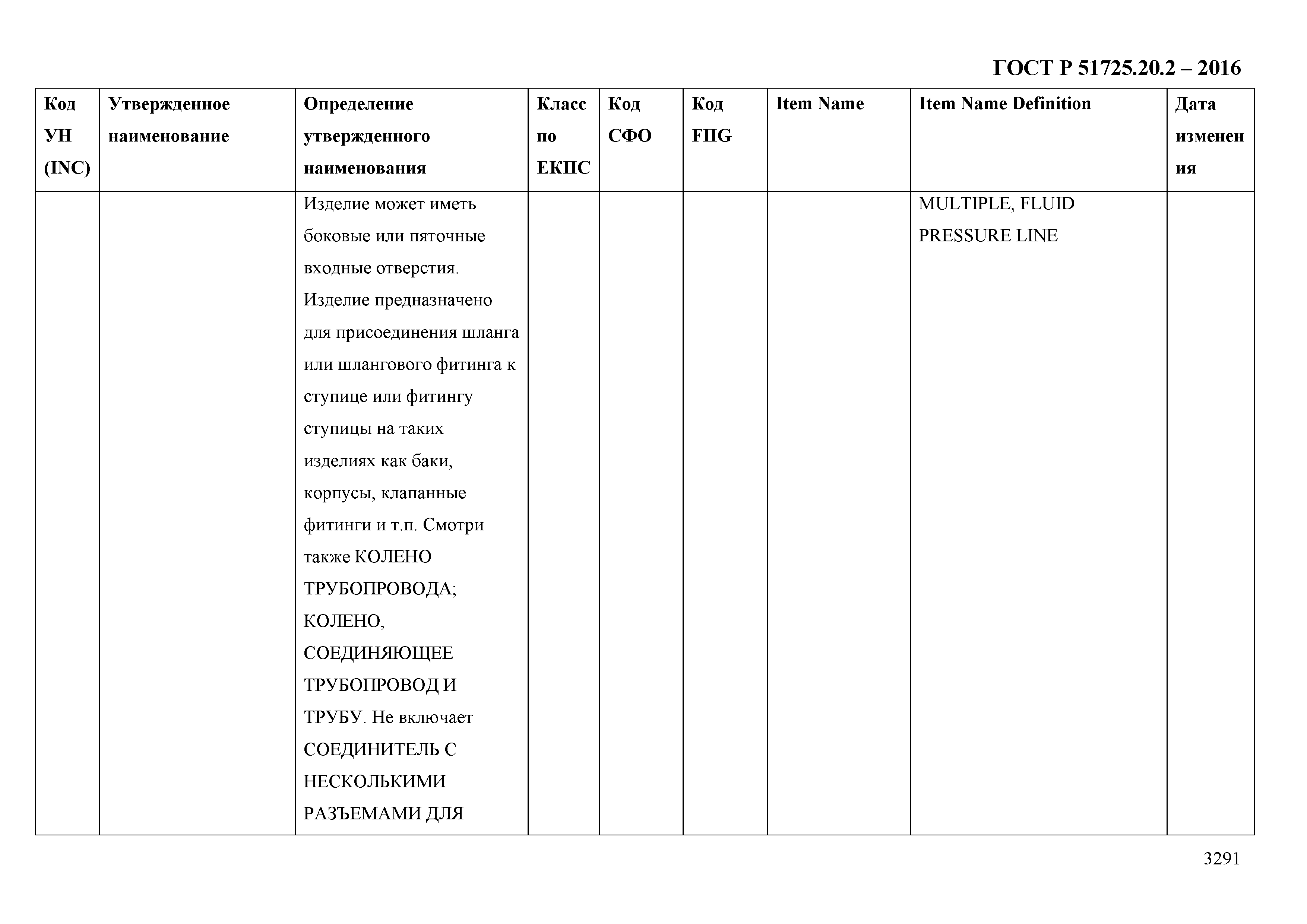 ГОСТ Р 51725.20.2 – 2016

| Код УН (INC) | Утвержденное наименование | Определение утвержденного наименования | Класс по ЕКПС | Код СФО | Код FIIG | Item Name | Item Name Definition | Дата изменения |
|---|---|---|---|---|---|---|---|---|
| | | Изделие может иметь боковые или пяточные входные отверстия. Изделие предназначено для присоединения шланга или шлангового фитинга к ступице или фитингу ступицы на таких изделиях как баки, корпусы, клапанные фитинги и т.п. Смотри также КОЛЕНО ТРУБОПРОВОДА; КОЛЕНО, СОЕДИНЯЮЩЕЕ ТРУБОПРОВОД И ТРУБУ. Не включает СОЕДИНИТЕЛЬ С НЕСКОЛЬКИМИ РАЗЪЕМАМИ ДЛЯ | | | | | MULTIPLE, FLUID PRESSURE LINE | |

3291